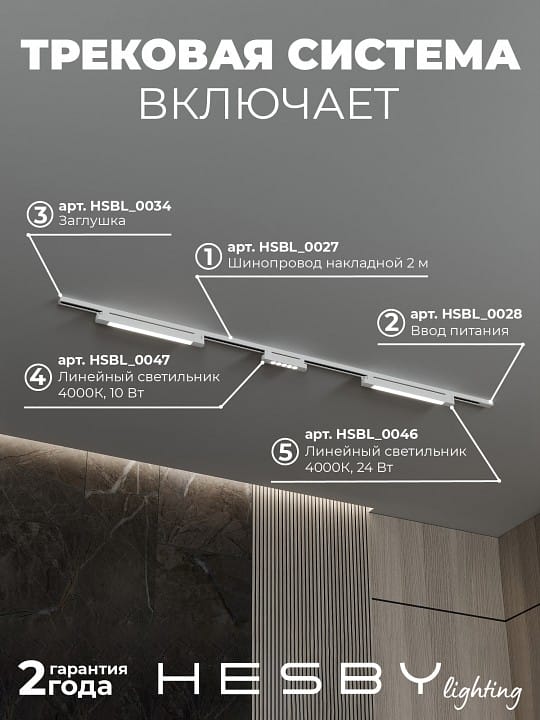 ТРЕКОВАЯ СИСТЕМА ВКЛЮЧАЕТ

3 арт. HSBL_0034
Заглушка

1 арт. HSBL_0027
Шинопровод накладной 2 м

2 арт. HSBL_0028
Ввод питания

4 арт. HSBL_0047
Линейный светильник 4000К, 10 Вт

5 арт. HSBL_0046
Линейный светильник 4000К, 24 Вт

2 гарантия года

HESBY lighting